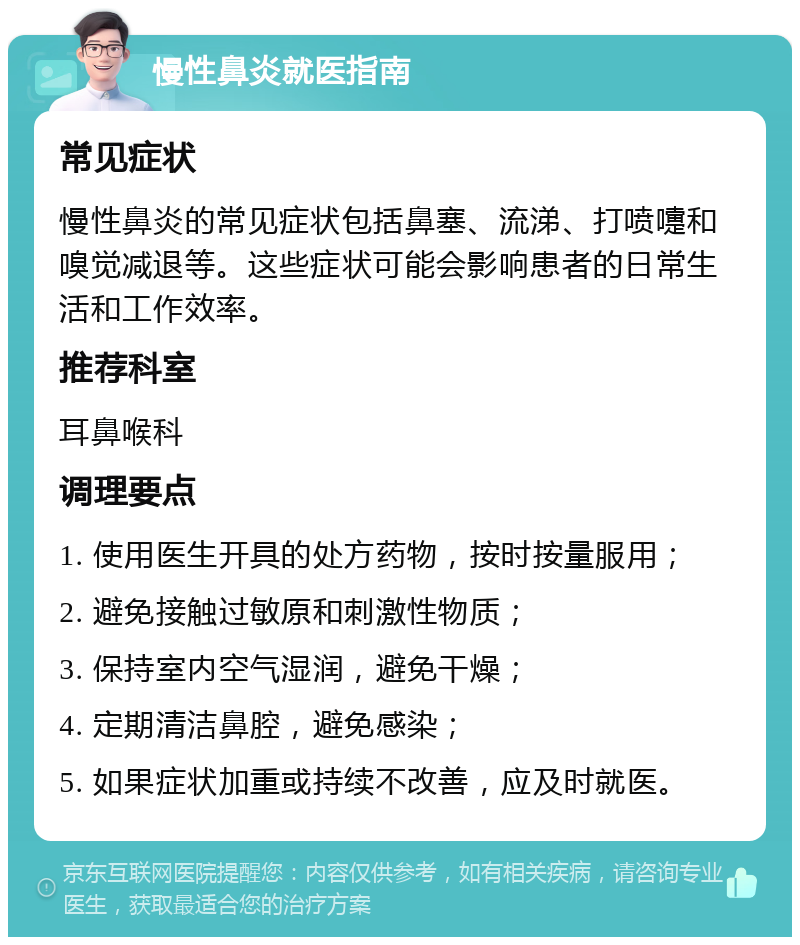 慢性鼻炎就医指南

常见症状

慢性鼻炎的常见症状包括鼻塞、流涕、打喷嚏和嗅觉减退等。这些症状可能会影响患者的日常生活和工作效率。

推荐科室

耳鼻喉科

调理要点

1. 使用医生开具的处方药物，按时按量服用；

2. 避免接触过敏原和刺激性物质；

3. 保持室内空气湿润，避免干燥；

4. 定期清洁鼻腔，避免感染；

5. 如果症状加重或持续不改善，应及时就医。

京东互联网医院提醒您：内容仅供参考，如有相关疾病，请咨询专业医生，获取最适合您的治疗方案